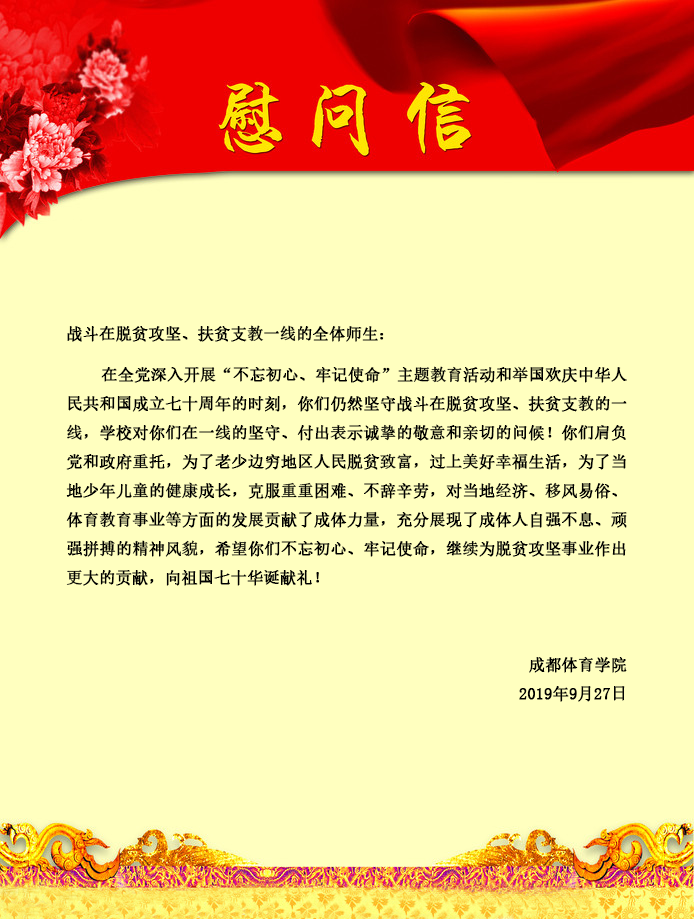 慰问信

战斗在脱贫攻坚、扶贫支教一线的全体师生：

在全党深入开展“不忘初心、牢记使命”主题教育活动和举国欢庆中华人民共和国成立七十周年的时刻，你们仍然坚守战斗在脱贫攻坚、扶贫支教的一线，学校对你们在一线的坚守、付出表示诚挚的敬意和亲切的问候！你们肩负党和政府重托，为了老少边穷地区人民脱贫致富，过上美好幸福生活，为了当地少年儿童的健康成长，克服重重困难、不辞辛劳，对当地经济、移风易俗、体育教育事业等方面的发展贡献了成体力量，充分展现了成体人自强不息、顽强拼搏的精神风貌，希望你们不忘初心、牢记使命，继续为脱贫攻坚事业作出更大的贡献，向祖国七十华诞献礼！

成都体育学院
2019年9月27日